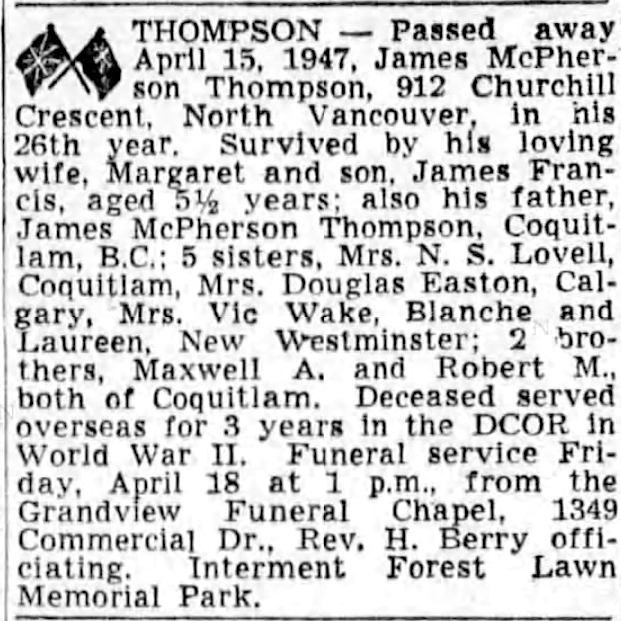 THOMPSON — Passed away April 15, 1947, James McPherson Thompson, 912 Churchill Crescent, North Vancouver, in his 26th year. Survived by his loving wife, Margaret and son, James Francis, aged 5½ years; also his father, James McPherson Thompson, Coquitlam, B.C.; 5 sisters, Mrs. N. S. Lovell, Coquitlam, Mrs. Douglas Easton, Calgary, Mrs. Vic Wake, Blanche and Laureen, New Westminster; 2 brothers, Maxwell A. and Robert M., both of Coquitlam. Deceased served overseas for 3 years in the DCOR in World War II. Funeral service Friday, April 18 at 1 p.m., from the Grandview Funeral Chapel, 1349 Commercial Dr., Rev. H. Berry officiating. Interment Forest Lawn Memorial Park.